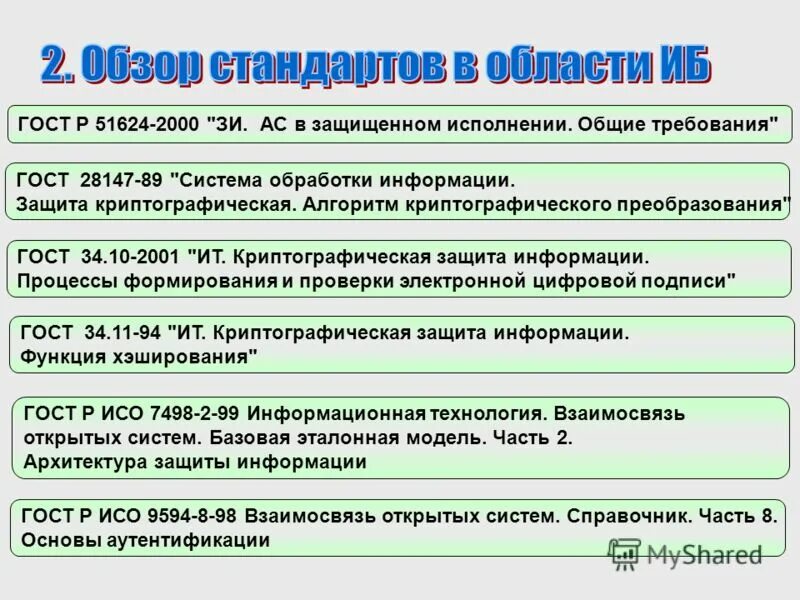 2. Обзор стандартов в области ИБ

ГОСТ Р 51624-2000 "ЗИ. АС в защищенном исполнении. Общие требования"

ГОСТ 28147-89 "Система обработки информации. Защита криптографическая. Алгоритм криптографического преобразования"

ГОСТ 34.10-2001 "ИТ. Криптографическая защита информации. Процессы формирования и проверки электронной цифровой подписи"

ГОСТ 34.11-94 "ИТ. Криптографическая защита информации. Функция хэширования"

ГОСТ Р ИСО 7498-2-99 Информационная технология. Взаимосвязь открытых систем. Базовая эталонная модель. Часть 2. Архитектура защиты информации

ГОСТ Р ИСО 9594-8-98 Взаимосвязь открытых систем. Справочник. Часть 8. Основы аутентификации

MyShared